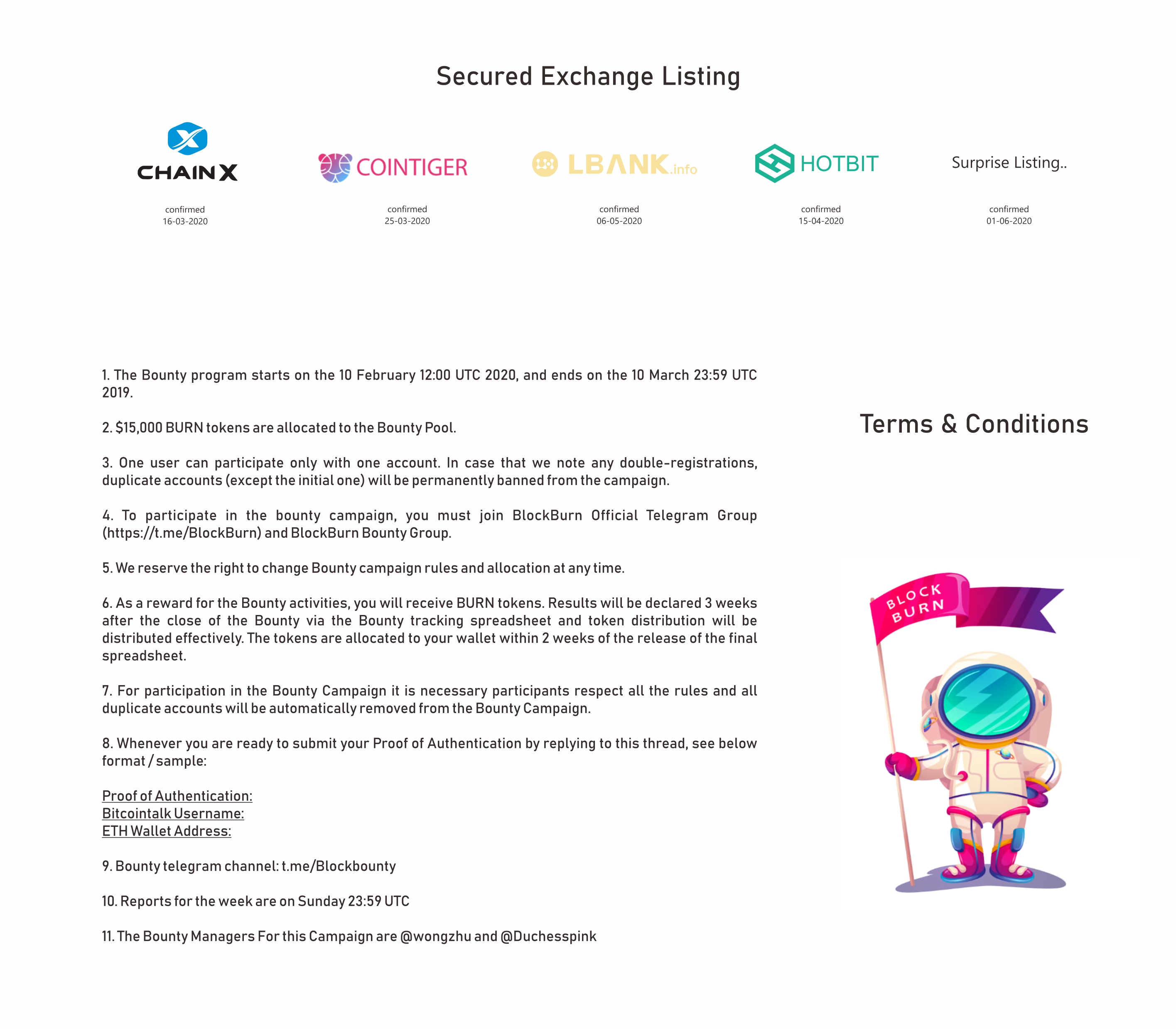 Secured Exchange Listing

CHAINX
confirmed
16-03-2020

COINTIGER
confirmed
25-03-2020

LBANK.info
confirmed
06-05-2020

HOTBIT
confirmed
15-04-2020

Surprise Listing..
confirmed
01-06-2020

1. The Bounty program starts on the 10 February 12:00 UTC 2020, and ends on the 10 March 23:59 UTC 2019.

2. $15,000 BURN tokens are allocated to the Bounty Pool.

3. One user can participate only with one account. In case that we note any double-registrations, duplicate accounts (except the initial one) will be permanently banned from the campaign.

4. To participate in the bounty campaign, you must join BlockBurn Official Telegram Group (https://t.me/BlockBurn) and BlockBurn Bounty Group.

5. We reserve the right to change Bounty campaign rules and allocation at any time.

6. As a reward for the Bounty activities, you will receive BURN tokens. Results will be declared 3 weeks after the close of the Bounty via the Bounty tracking spreadsheet and token distribution will be distributed effectively. The tokens are allocated to your wallet within 2 weeks of the release of the final spreadsheet.

7. For participation in the Bounty Campaign it is necessary participants respect all the rules and all duplicate accounts will be automatically removed from the Bounty Campaign.

8. Whenever you are ready to submit your Proof of Authentication by replying to this thread, see below format / sample:

Proof of Authentication:
Bitcointalk Username:
ETH Wallet Address:

9. Bounty telegram channel: t.me/Blockbounty

10. Reports for the week are on Sunday 23:59 UTC

11. The Bounty Managers For this Campaign are @wongzhu and @Duchesspink

Terms & Conditions

BLOCK BURN